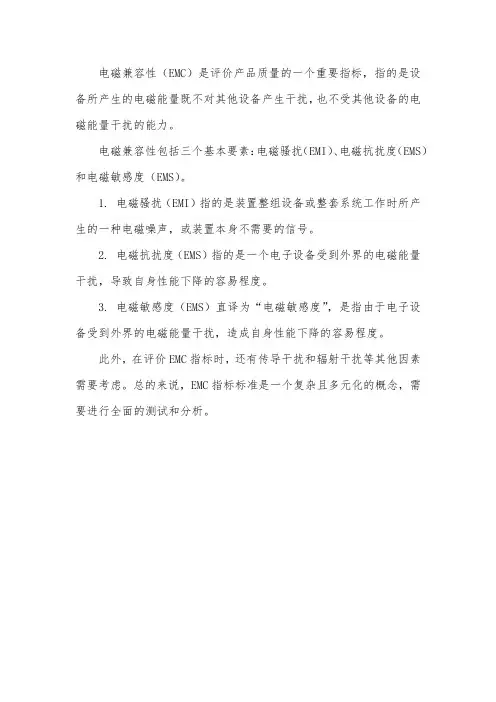 电磁兼容性（EMC）是评价产品质量的一个重要指标，指的是设备所产生的电磁能量既不对其他设备产生干扰，也不受其他设备的电磁能量干扰的能力。

电磁兼容性包括三个基本要素：电磁骚扰(EMI)、电磁抗扰度(EMS)和电磁敏感度（EMS)。

1. 电磁骚扰（EMI）指的是装置整组设备或整套系统工作时所产生的一种电磁噪声，或装置本身不需要的信号。

2. 电磁抗扰度(EMS)指的是一个电子设备受到外界的电磁能量干扰，导致自身性能下降的容易程度。

3. 电磁敏感度（EMS）直译为“电磁敏感度”，是指由于电子设备受到外界的电磁能量干扰，造成自身性能下降的容易程度。

此外，在评价EMC指标时，还有传导干扰和辐射干扰等其他因素需要考虑。总的来说，EMC指标标准是一个复杂且多元化的概念，需要进行全面的测试和分析。